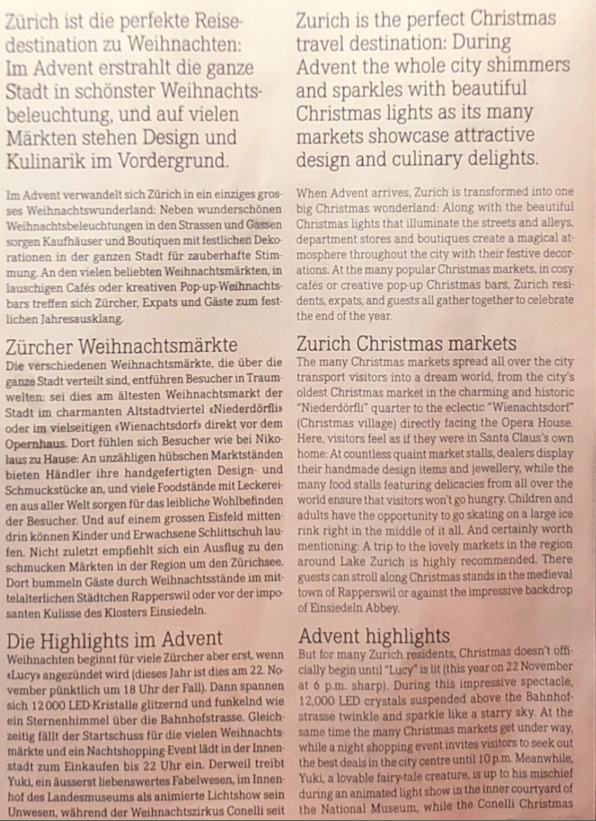 Zürich ist die perfekte Reisedestination zu Weihnachten: Im Advent erstrahlt die ganze Stadt in schönster Weihnachtsbeleuchtung, und auf vielen Märkten stehen Design und Kulinarik im Vordergrund.

Im Advent verwandelt sich Zürich in ein einziges grosses Weihnachtswunderland: Neben wunderschönen Weihnachtsbeleuchtungen in den Strassen und Gassen sorgen Kaufhäuser und Boutiquen mit festlichen Dekorationen in der ganzen Stadt für zauberhafte Stimmung. An den vielen beliebten Weihnachtsmärkten, in lauschigen Cafés oder kreativen Pop-up-Weihnachtsbars treffen sich Zürcher, Expats und Gäste zum festlichen Jahresausklang.

Zürcher Weihnachtsmärkte
Die verschiedenen Weihnachtsmärkte, die über die ganze Stadt verteilt sind, entführen Besucher in Traumwelten: sei dies am ältesten Weihnachtsmarkt der Stadt im charmanten Altstadtviertel «Niederdörfli» oder im vielseitigen «Wienachtsdorf» direkt vor dem Opernhaus. Dort fühlen sich Besucher wie bei Nikolaus zu Hause: An unzähligen hübschen Marktständen bieten Händler ihre handgefertigten Design- und Schmuckstücke an, und viele Foodstände mit Leckereien aus aller Welt sorgen für das leibliche Wohlbefinden der Besucher. Und auf einem grossen Eisfeld mittendrin können Kinder und Erwachsene Schlittschuh laufen. Nicht zuletzt empfiehlt sich ein Ausflug zu den schmucken Märkten in der Region um den Zürichsee. Dort bummeln Gäste durch Weihnachtsstände im mittelalterlichen Städtchen Rapperswil oder vor der imposanten Kulisse des Klosters Einsiedeln.

Die Highlights im Advent
Weihnachten beginnt für viele Zürcher aber erst, wenn «Lucy» angezündet wird (dieses Jahr ist dies am 22. November pünktlich um 18 Uhr der Fall). Dann spannen sich 12 000 LED-Kristalle glitzernd und funkelnd wie ein Sternenhimmel über die Bahnhofstrasse. Gleichzeitig fällt der Startschuss für die vielen Weihnachtsmärkte und ein Nachtshopping-Event lädt in der Innenstadt zum Einkaufen bis 22 Uhr ein. Derweil treibt Yuki, ein äusserst liebenswertes Fabelwesen, im Innenhof des Landesmuseums als animierte Lichtshow sein Unwesen, während der Weihnachtszirkus Conelli seit

Zurich is the perfect Christmas travel destination: During Advent the whole city shimmers and sparkles with beautiful Christmas lights as its many markets showcase attractive design and culinary delights.

When Advent arrives, Zurich is transformed into one big Christmas wonderland: Along with the beautiful Christmas lights that illuminate the streets and alleys, department stores and boutiques create a magical atmosphere throughout the city with their festive decorations. At the many popular Christmas markets, in cosy cafés or creative pop-up Christmas bars, Zurich residents, expats, and guests all gather together to celebrate the end of the year.

Zurich Christmas markets
The many Christmas markets spread all over the city transport visitors into a dream world, from the city's oldest Christmas market in the charming and historic "Niederdörfli" quarter to the eclectic "Wienachtsdorf" (Christmas village) directly facing the Opera House. Here, visitors feel as if they were in Santa Claus's own home: At countless quaint market stalls, dealers display their handmade design items and jewellery, while the many food stalls featuring delicacies from all over the world ensure that visitors won't go hungry. Children and adults have the opportunity to go skating on a large ice rink right in the middle of it all. And certainly worth mentioning: A trip to the lovely markets in the region around Lake Zurich is highly recommended. There guests can stroll along Christmas stands in the medieval town of Rapperswil or against the impressive backdrop of Einsiedeln Abbey.

Advent highlights
But for many Zurich residents, Christmas doesn't officially begin until "Lucy" is lit (this year on 22 November at 6 p.m. sharp). During this impressive spectacle, 12,000 LED crystals suspended above the Bahnhofstrasse twinkle and sparkle like a starry sky. At the same time the many Christmas markets get under way, while a night shopping event invites visitors to seek out the best deals in the city centre until 10 p.m. Meanwhile, Yuki, a lovable fairy-tale creature, is up to his mischief during an animated light show in the inner courtyard of the National Museum, while the Conelli Christmas